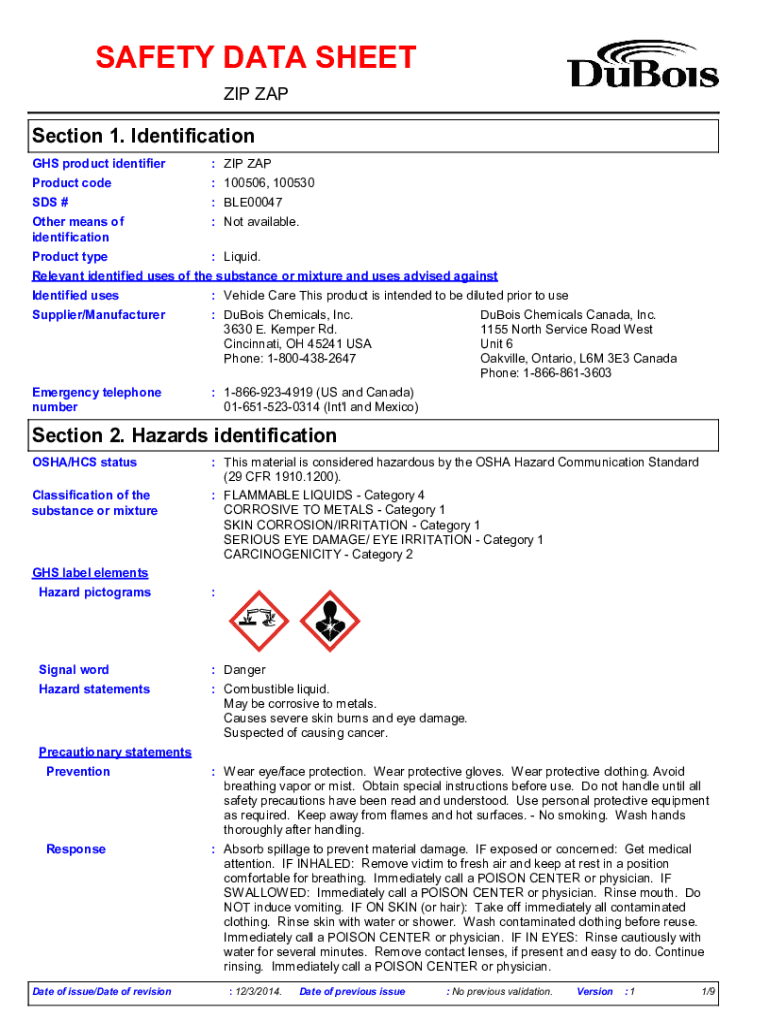 SAFETY DATA SHEET

DuBois

ZIP ZAP

Section 1. Identification

GHS product identifier : ZIP ZAP

Product code : 100506, 100530

SDS # : BLE00047

Other means of identification : Not available.

Product type : Liquid.

Relevant identified uses of the substance or mixture and uses advised against

Identified uses : Vehicle Care This product is intended to be diluted prior to use

Supplier/Manufacturer : DuBois Chemicals, Inc.
3630 E. Kemper Rd.
Cincinnati, OH 45241 USA
Phone: 1-800-438-2647

DuBois Chemicals Canada, Inc.
1155 North Service Road West
Unit 6
Oakville, Ontario, L6M 3E3 Canada
Phone: 1-866-861-3603

Emergency telephone number : 1-866-923-4919 (US and Canada)
01-651-523-0314 (Int'l and Mexico)

Section 2. Hazards identification

OSHA/HCS status : This material is considered hazardous by the OSHA Hazard Communication Standard (29 CFR 1910.1200).

Classification of the substance or mixture : FLAMMABLE LIQUIDS - Category 4
CORROSIVE TO METALS - Category 1
SKIN CORROSION/IRRITATION - Category 1
SERIOUS EYE DAMAGE/ EYE IRRITATION - Category 1
CARCINOGENICITY - Category 2

GHS label elements

Hazard pictograms :

Signal word : Danger

Hazard statements : Combustible liquid.
May be corrosive to metals.
Causes severe skin burns and eye damage.
Suspected of causing cancer.

Precautionary statements

Prevention : Wear eye/face protection. Wear protective gloves. Wear protective clothing. Avoid breathing vapor or mist. Obtain special instructions before use. Do not handle until all safety precautions have been read and understood. Use personal protective equipment as required. Keep away from flames and hot surfaces. - No smoking. Wash hands thoroughly after handling.

Response : Absorb spillage to prevent material damage. IF exposed or concerned: Get medical attention. IF INHALED: Remove victim to fresh air and keep at rest in a position comfortable for breathing. Immediately call a POISON CENTER or physician. IF SWALLOWED: Immediately call a POISON CENTER or physician. Rinse mouth. Do NOT induce vomiting. IF ON SKIN (or hair): Take off immediately all contaminated clothing. Rinse skin with water or shower. Wash contaminated clothing before reuse. Immediately call a POISON CENTER or physician. IF IN EYES: Rinse cautiously with water for several minutes. Remove contact lenses, if present and easy to do. Continue rinsing. Immediately call a POISON CENTER or physician.

Date of issue/Date of revision : 12/3/2014. Date of previous issue : No previous validation. Version : 1 1/9